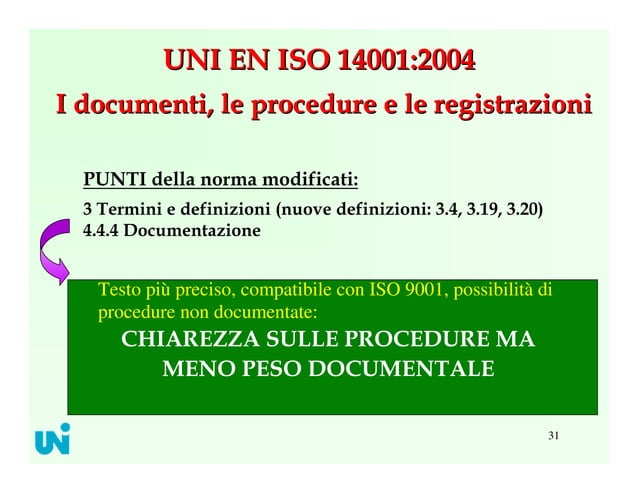 UNI EN ISO 14001:2004
I documenti, le procedure e le registrazioni

PUNTI della norma modificati:
3 Termini e definizioni (nuove definizioni: 3.4, 3.19, 3.20)
4.4.4 Documentazione

Testo più preciso, compatibile con ISO 9001, possibilità di procedure non documentate:
CHIAREZZA SULLE PROCEDURE MA MENO PESO DOCUMENTALE

UNI

31